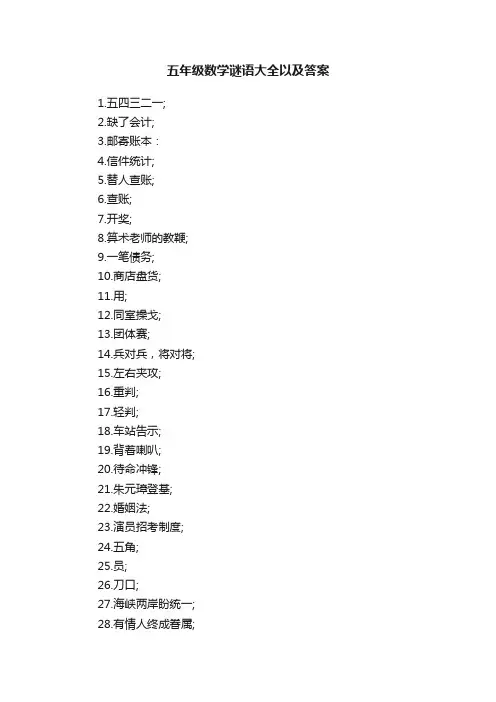 五年级数学谜语大全以及答案

1.五四三二一;
2.缺了会计;
3.邮寄账本：
4.信件统计;
5.替人查账;
6.查账;
7.开奖;
8.算术老师的教鞭;
9.一笔债务;
10.商店盘货;
11.用;
12.同室操戈;
13.团体赛;
14.兵对兵，将对将;
15.左右夹攻;
16.重判;
17.轻判;
18.车站告示;
19.背着喇叭;
20.待命冲锋;
21.朱元璋登基;
22.婚姻法;
23.演员招考制度;
24.五角;
25.员;
26.刀口;
27.海峡两岸盼统一;
28.有情人终成眷属;